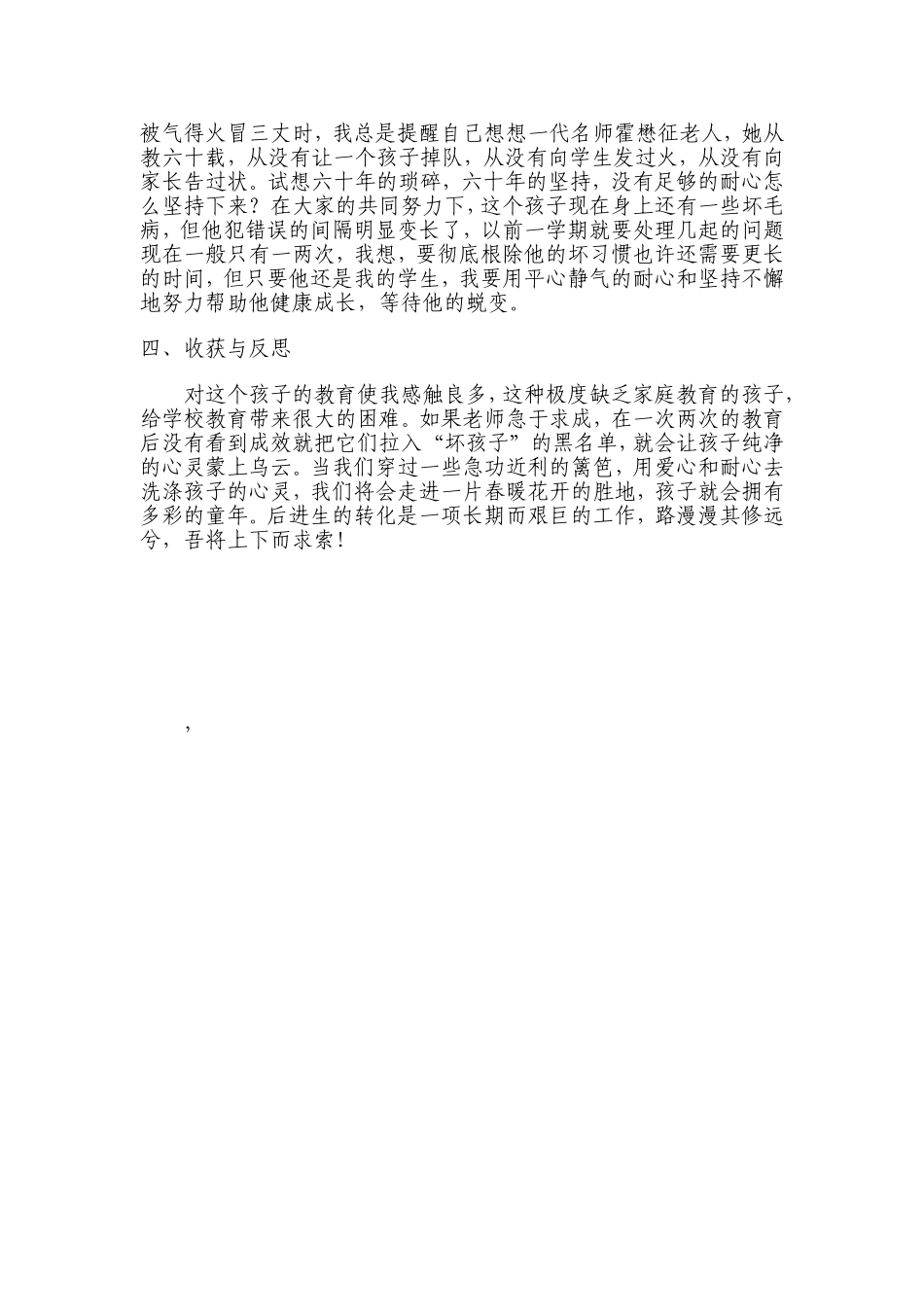 被气得火冒三丈时，我总是提醒自己想想一代名师霍懋征老人，她从教六十载，从没有让一个孩子掉队，从没有向学生发过火，从没有向家长告过状。试想六十年的琐碎，六十年的坚持，没有足够的耐心怎么坚持下来？在大家的共同努力下，这个孩子现在身上还有一些坏毛病，但他犯错误的间隔明显变长了，以前一学期就要处理几起的问题现在一般只有一两次，我想，要彻底根除他的坏习惯也许还需要更长的时间，但只要他还是我的学生，我要用平心静气的耐心和坚持不懈地努力帮助他健康成长，等待他的蜕变。

四、收获与反思

对这个孩子的教育使我感触良多，这种极度缺乏家庭教育的孩子，给学校教育带来很大的困难。如果老师急于求成，在一次两次的教育后没有看到成效就把它们拉入“坏孩子”的黑名单，就会让孩子纯净的心灵蒙上乌云。当我们穿过一些急功近利的篱笆，用爱心和耐心去洗涤孩子的心灵，我们将会走进一片春暖花开的胜地，孩子就会拥有多彩的童年。后进生的转化是一项长期而艰巨的工作，路漫漫其修远兮，吾将上下而求索！

，